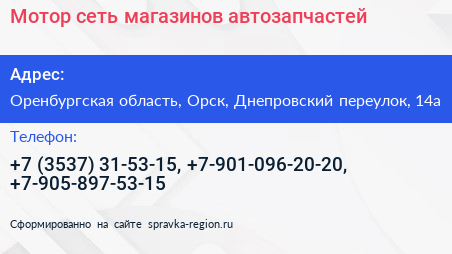 Мотор сеть магазинов автозапчастей

Адрес:

Оренбургская область, Орск, Днепровский переулок, 14а

Телефон:

+7 (3537) 31-53-15, +7-901-096-20-20, +7-905-897-53-15

Сформированно на сайте spravka-region.ru